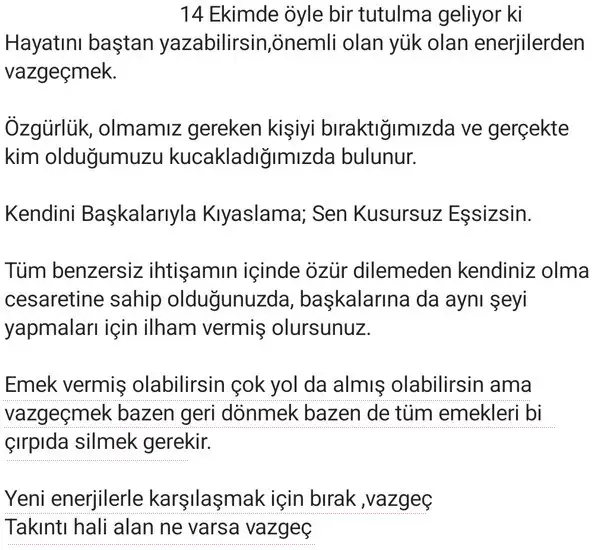 14 Ekimde öyle bir tutulma geliyor ki
Hayatını baştan yazabilirsin,önemli olan yük olan enerjilerden vazgeçmek.

Özgürlük, olmamız gereken kişiyi bıraktığımızda ve gerçekte kim olduğumuzu kucakladığımızda bulunur.

Kendini Başkalarıyla Kıyaslama; Sen Kusursuz Eşsizsin.

Tüm benzersiz ihtişamın içinde özür dilemeden kendiniz olma cesaretine sahip olduğunuzda, başkalarına da aynı şeyi yapmaları için ilham vermiş olursunuz.

Emek vermiş olabilirsin çok yol da almış olabilirsin ama vazgeçmek bazen geri dönmek bazen de tüm emekleri bi çırpıda silmek gerekir.

Yeni enerjilerle karşılaşmak için bırak ,vazgeç
Takıntı hali alan ne varsa vazgeç